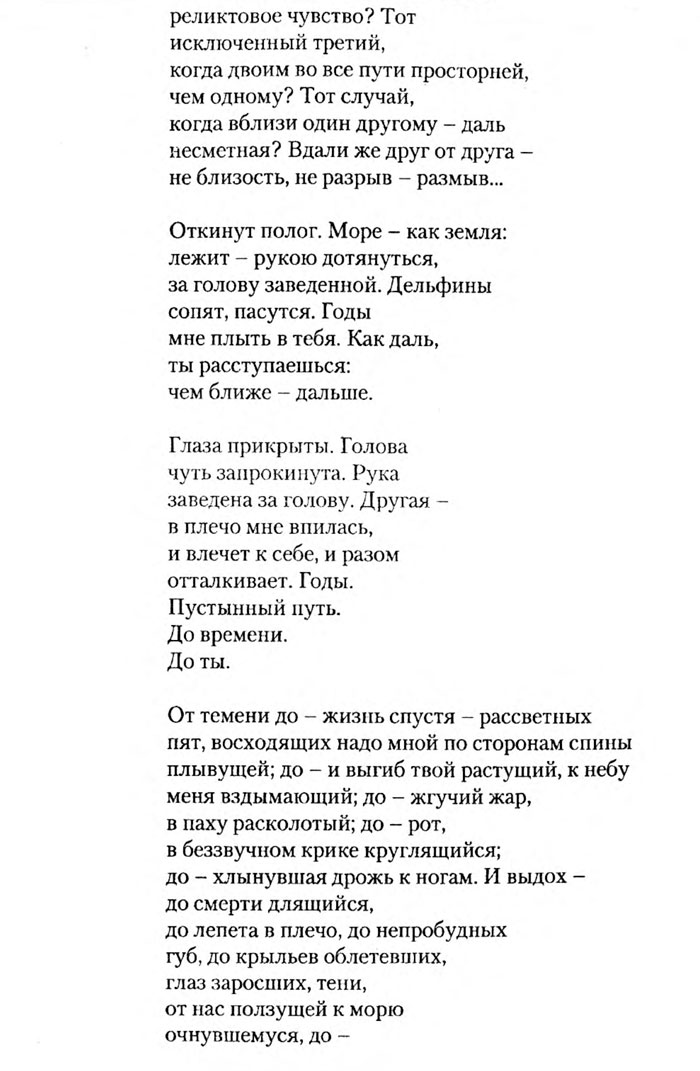 реликтовое чувство? Тот
исключенный третий,
когда двоим во все пути просторней,
чем одному? Тот случай,
когда вблизи один другому – даль
несметная? Вдали же друг от друга –
не близость, не разрыв – размыв...

Откинут полог. Море – как земля:
лежит – рукою дотянуться,
за голову заведенной. Дельфины
сопят, пасутся. Годы
мне плыть в тебя. Как даль,
ты расступаешься:
чем ближе – дальше.

Глаза прикрыты. Голова
чуть запрокинута. Рука
заведена за голову. Другая –
в плечо мне впилась,
и влечет к себе, и разом
отталкивает. Годы.
Пустынный путь.
До времени.
До ты.

От темени до – жизнь спустя – рассветных
пят, восходящих надо мной по сторонам спины
плывущей; до – и выгиб твой растущий, к небу
меня вздымающий; до – жгучий жар,
в паху расколотый; до – рот,
в беззвучном крике круглящийся;
до – хлынувшая дрожь к ногам. И выдох –
до смерти длящийся,
до лепета в плечо, до непробудных
губ, до крыльев облетевших,
глаз заросших, тени,
от нас ползущей к морю
очнувшемуся, до –